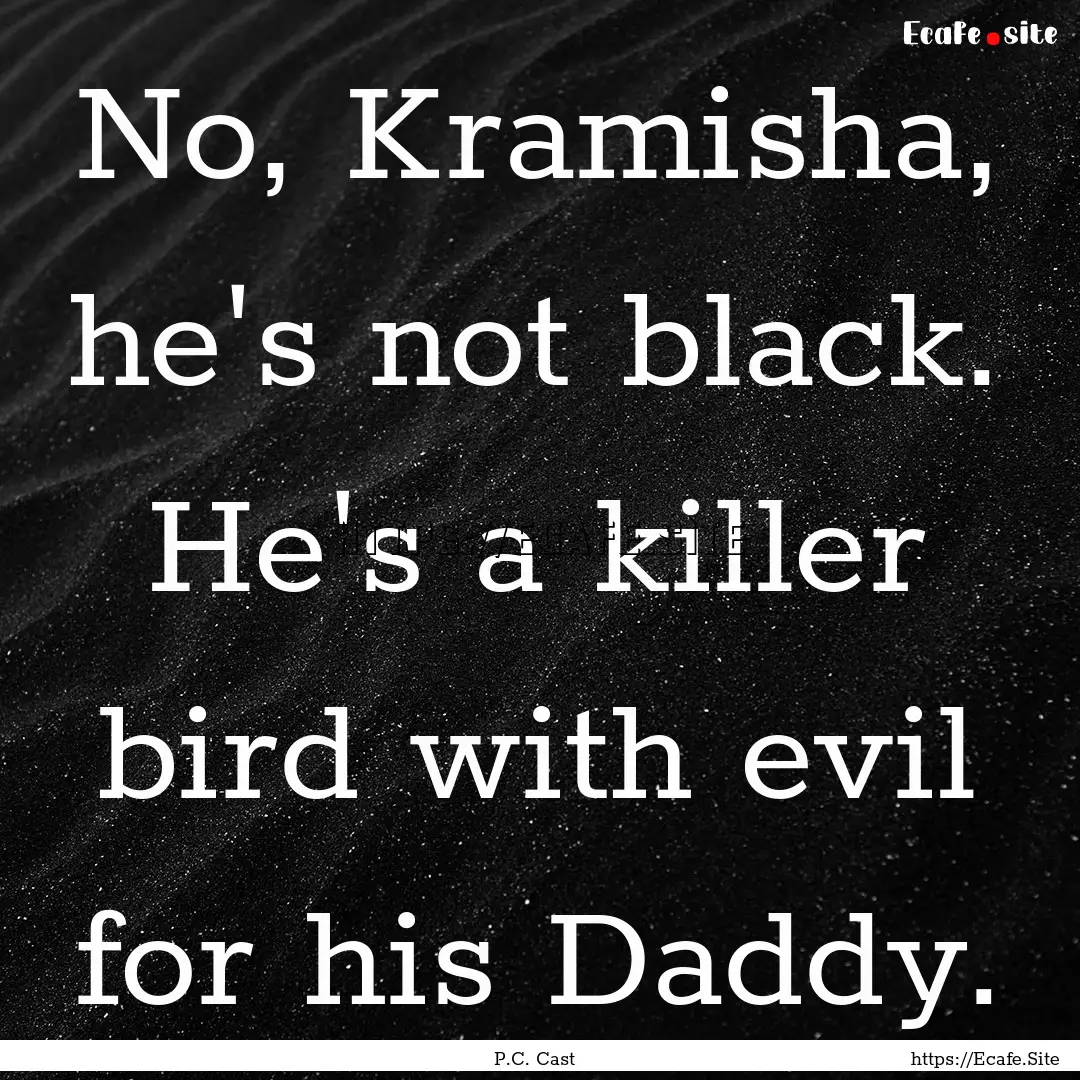 Ecafe.site

No, Kramisha, he's not black. He's a killer bird with evil for his Daddy.

P.C. Cast

https://Ecafe.Site